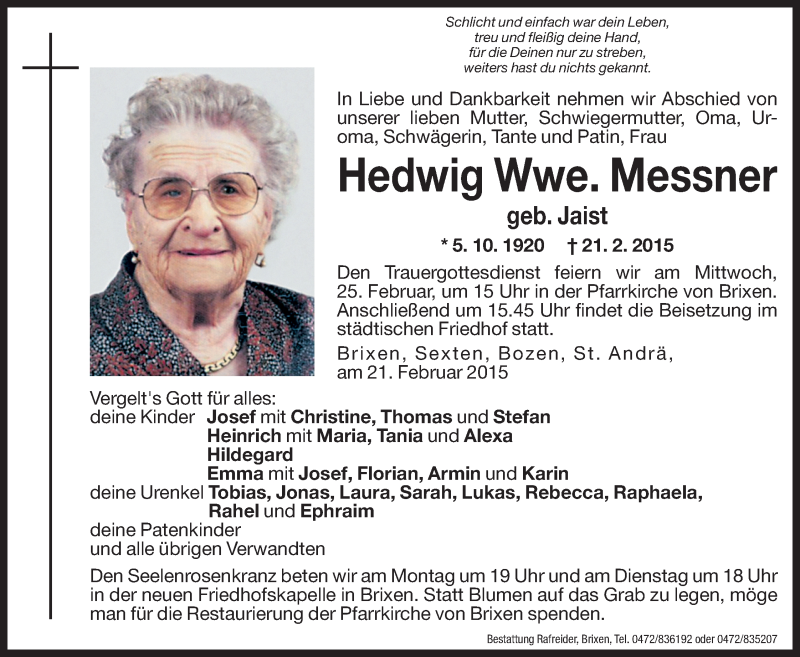 Schlicht und einfach war dein Leben,
treu und fleißig deine Hand,
für die Deinen nur zu streben,
weiters hast du nichts gekannt.

In Liebe und Dankbarkeit nehmen wir Abschied von unserer lieben Mutter, Schwiegermutter, Oma, Uroma, Schwägerin, Tante und Patin, Frau

Hedwig Wwe. Messner

geb. Jaist

* 5. 10. 1920 † 21. 2. 2015

Den Trauergottesdienst feiern wir am Mittwoch, 25. Februar, um 15 Uhr in der Pfarrkirche von Brixen. Anschließend um 15.45 Uhr findet die Beisetzung im städtischen Friedhof statt.

Brixen, Sexten, Bozen, St. Andrä, am 21. Februar 2015

Vergelt's Gott für alles:
deine Kinder Josef mit Christine, Thomas und Stefan
Heinrich mit Maria, Tania und Alexa
Hildegard
Emma mit Josef, Florian, Armin und Karin
deine Urenkel Tobias, Jonas, Laura, Sarah, Lukas, Rebecca, Raphaela, Rahel und Ephraim
deine Patenkinder
und alle übrigen Verwandten

Den Seelenrosenkranz beten wir am Montag um 19 Uhr und am Dienstag um 18 Uhr in der neuen Friedhofskapelle in Brixen. Statt Blumen auf das Grab zu legen, möge man für die Restaurierung der Pfarrkirche von Brixen spenden.

Bestattung Rafreider, Brixen, Tel. 0472/836192 oder 0472/835207